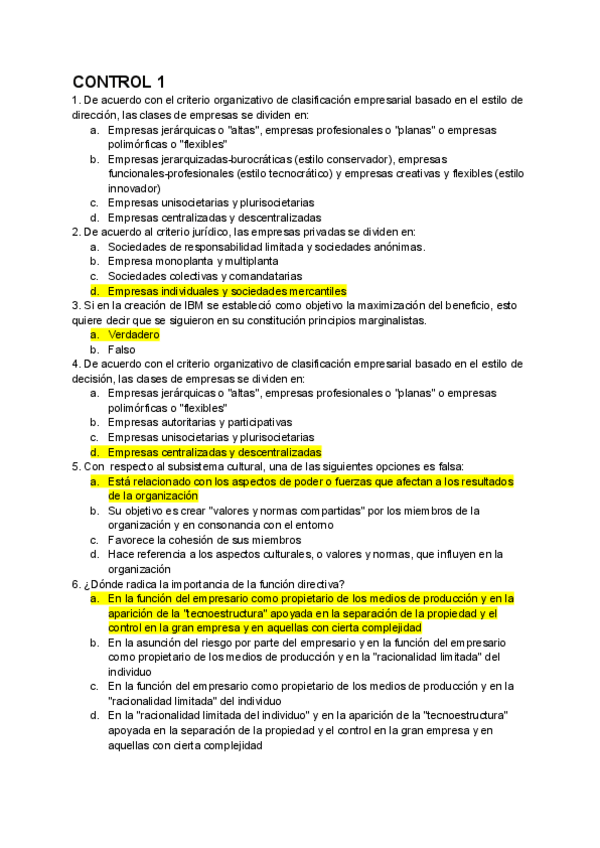 CONTROL 1

1. De acuerdo con el criterio organizativo de clasificación empresarial basado en el estilo de dirección, las clases de empresas se dividen en:

a. Empresas jerárquicas o "altas", empresas profesionales o "planas" o empresas polimórficas o "flexibles"
b. Empresas jerarquizadas-burocráticas (estilo conservador), empresas funcionales-profesionales (estilo tecnocrático) y empresas creativas y flexibles (estilo innovador)
c. Empresas unisocietarias y plurisocietarias
d. Empresas centralizadas y descentralizadas

2. De acuerdo al criterio jurídico, las empresas privadas se dividen en:

a. Sociedades de responsabilidad limitada y sociedades anónimas.
b. Empresa monoplanta y multiplanta
c. Sociedades colectivas y comandatarias
d. Empresas individuales y sociedades mercantiles

3. Si en la creación de IBM se estableció como objetivo la maximización del beneficio, esto quiere decir que se siguieron en su constitución principios marginalistas.

a. Verdadero
b. Falso

4. De acuerdo con el criterio organizativo de clasificación empresarial basado en el estilo de decisión, las clases de empresas se dividen en:

a. Empresas jerárquicas o "altas", empresas profesionales o "planas" o empresas polimórficas o "flexibles"
b. Empresas autoritarias y participativas
c. Empresas unisocietarias y plurisocietarias
d. Empresas centralizadas y descentralizadas

5. Con respecto al subsistema cultural, una de las siguientes opciones es falsa:

a. Está relacionado con los aspectos de poder o fuerzas que afectan a los resultados de la organización
b. Su objetivo es crear "valores y normas compartidas" por los miembros de la organización y en consonancia con el entorno
c. Favorece la cohesión de sus miembros
d. Hace referencia a los aspectos culturales, o valores y normas, que influyen en la organización

6. ¿Dónde radica la importancia de la función directiva?

a. En la función del empresario como propietario de los medios de producción y en la aparición de la "tecnoestructura" apoyada en la separación de la propiedad y el control en la gran empresa y en aquellas con cierta complejidad
b. En la asunción del riesgo por parte del empresario y en la función del empresario como propietario de los medios de producción y en la "racionalidad limitada" del individuo
c. En la función del empresario como propietario de los medios de producción y en la "racionalidad limitada" del individuo
d. En la "racionalidad limitada del individuo" y en la aparición de la "tecnoestructura" apoyada en la separación de la propiedad y el control en la gran empresa y en aquellas con cierta complejidad